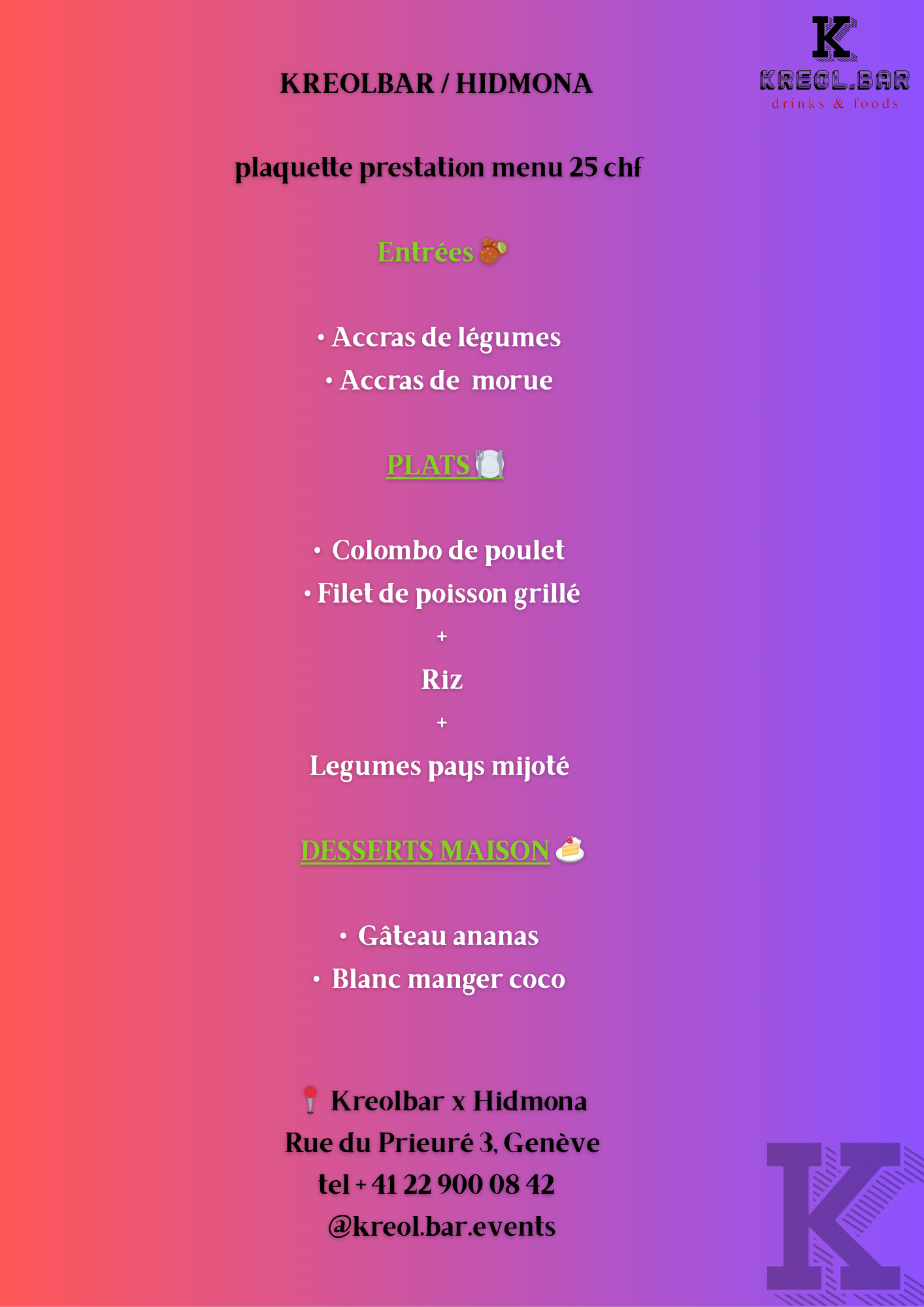 K
KREOL.BAR
drinks & foods

KREOLBAR / HIDMONA

plaquette prestation menu 25 chf

Entrées

• Accras de légumes
• Accras de  morue

PLATS

• Colombo de poulet
• Filet de poisson grillé
+
Riz
+
Legumes pays mijoté

DESSERTS MAISON

• Gâteau ananas
• Blanc manger coco

Kreolbar x Hidmona
Rue du Prieuré 3, Genève
tel + 41 22 900 08 42
@kreol.bar.events

K